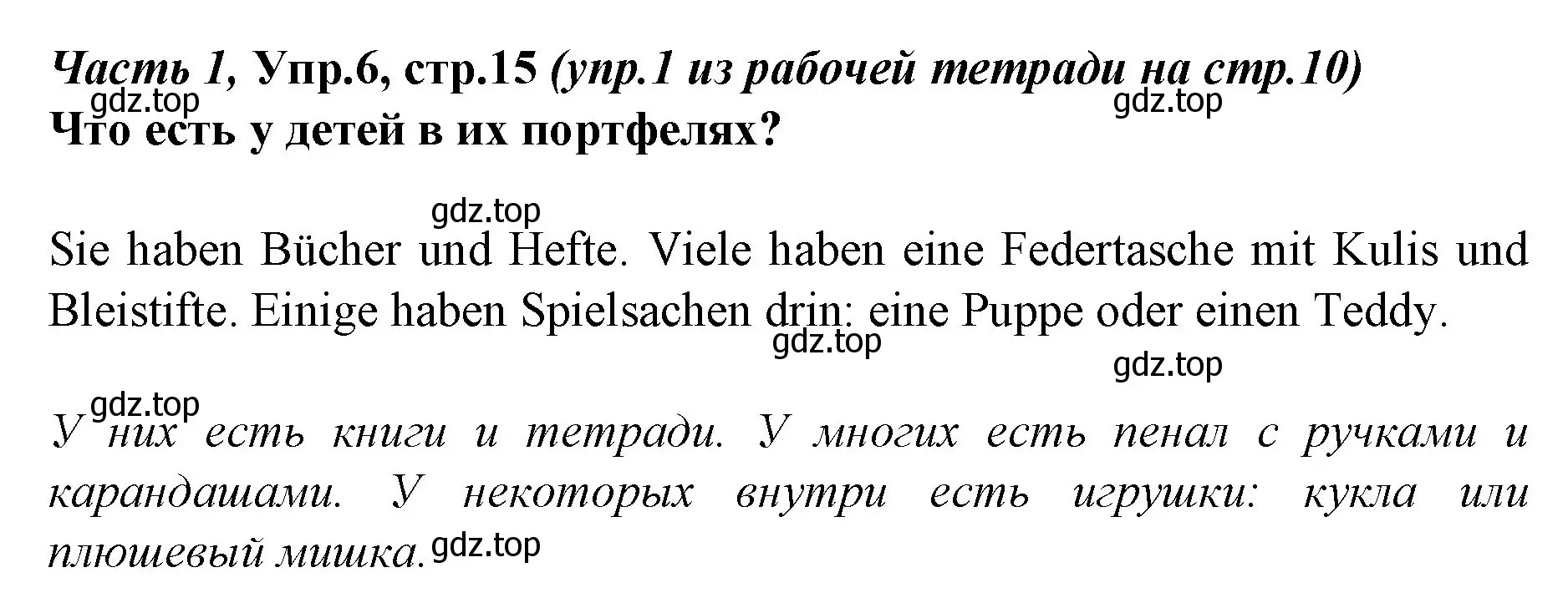 Часть 1, Упр.6, стр.15 (упр.1 из рабочей тетради на стр.10)
gdz.top
gdz.top
Что есть у детей в их портфелях?

gdz.top

Sie haben Bücher und Hefte. Viele haben eine Federtasche mit Kulis und Bleistifte. Einige haben Spielsachen drin: eine Puppe oder einen Teddy.
gdz.top
gdz.top

gdz.top
У них есть книги и тетради. У многих есть пенал с ручками и карандашами. У некоторых внутри есть игрушки: кукла или плюшевый мишка. gdz.top